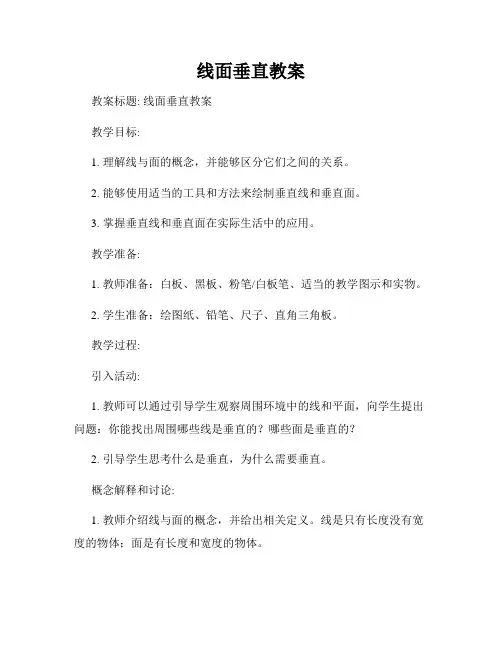 线面垂直教案

教案标题: 线面垂直教案

教学目标:

1. 理解线与面的概念，并能够区分它们之间的关系。

2. 能够使用适当的工具和方法来绘制垂直线和垂直面。

3. 掌握垂直线和垂直面在实际生活中的应用。

教学准备:

1. 教师准备：白板、黑板、粉笔/白板笔、适当的教学图示和实物。

2. 学生准备：绘图纸、铅笔、尺子、直角三角板。

教学过程:

引入活动:

1. 教师可以通过引导学生观察周围环境中的线和平面，向学生提出问题：你能找出周围哪些线是垂直的？哪些面是垂直的？

2. 引导学生思考什么是垂直，为什么需要垂直。

概念解释和讨论:

1. 教师介绍线与面的概念，并给出相关定义。线是只有长度没有宽度的物体；面是有长度和宽度的物体。